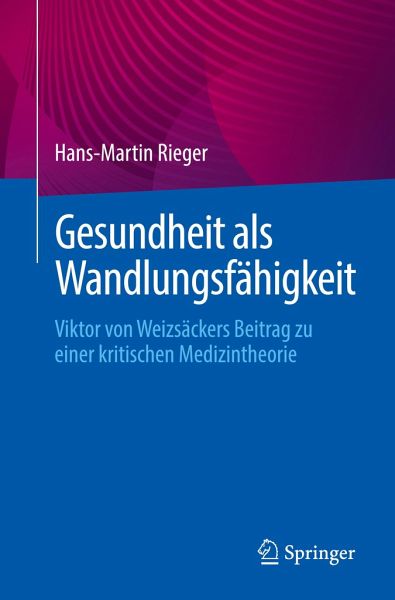 Hans-Martin Rieger

Gesundheit als Wandlungsfähigkeit

Viktor von Weizsäckers Beitrag zu einer kritischen Medizintheorie

Springer